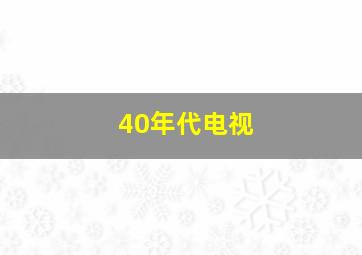 40年代电视